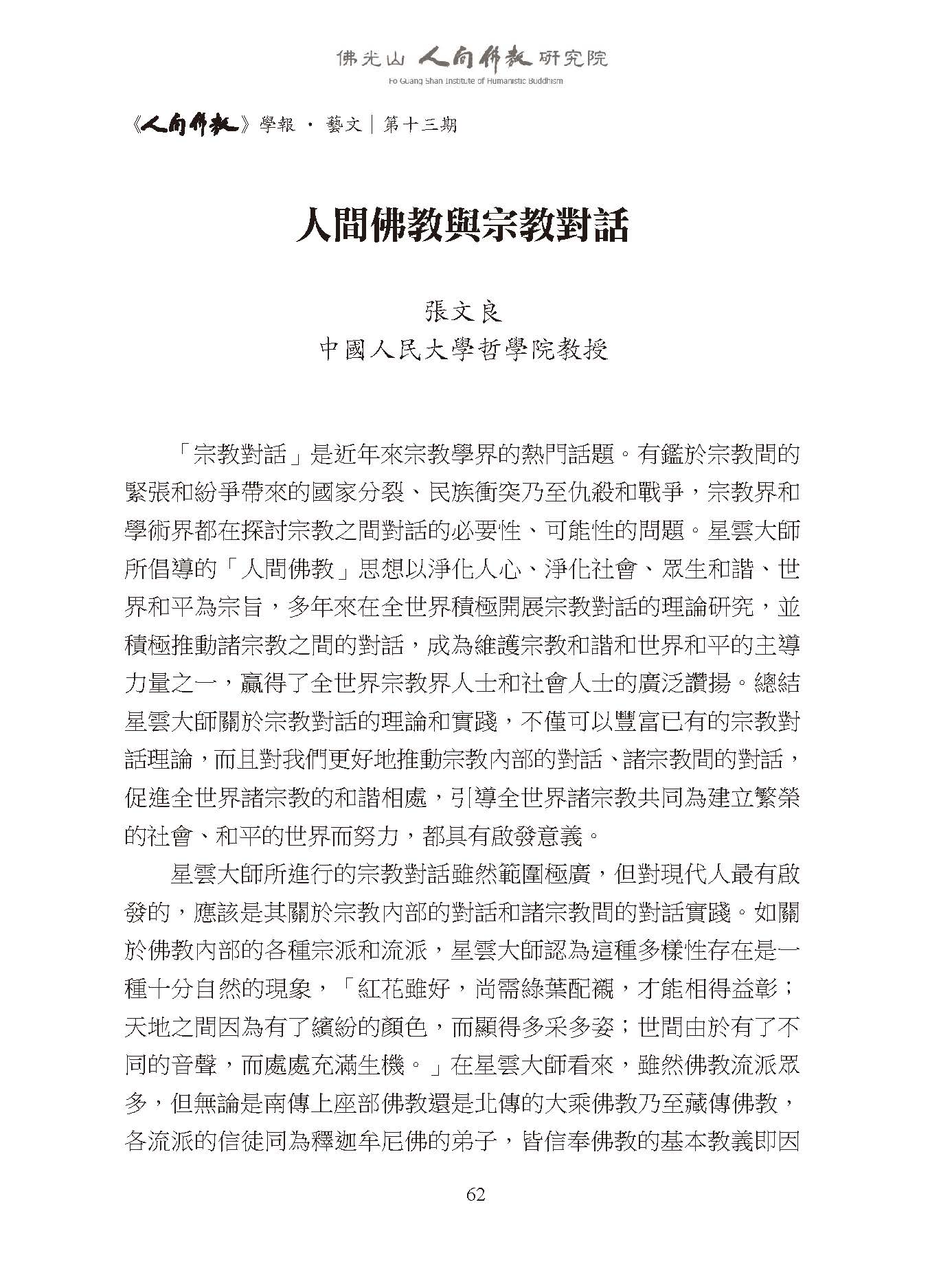 佛光山 人間佛教 研究院
Fo Guang Shan Institute of Humanistic Buddhism

《人間佛教》學報 · 藝文｜第十三期

人間佛教與宗教對話

張文良
中國人民大學哲學院教授

「宗教對話」是近年來宗教學界的熱門話題。有鑑於宗教間的緊張和紛爭帶來的國家分裂、民族衝突乃至仇殺和戰爭，宗教界和學術界都在探討宗教之間對話的必要性、可能性的問題。星雲大師所倡導的「人間佛教」思想以淨化人心、淨化社會、眾生和諧、世界和平為宗旨，多年來在全世界積極開展宗教對話的理論研究，並積極推動諸宗教之間的對話，成為維護宗教和諧和世界和平的主導力量之一，贏得了全世界宗教界人士和社會人士的廣泛讚揚。總結星雲大師關於宗教對話的理論和實踐，不僅可以豐富已有的宗教對話理論，而且對我們更好地推動宗教內部的對話、諸宗教間的對話，促進全世界諸宗教的和諧相處，引導全世界諸宗教共同為建立繁榮的社會、和平的世界而努力，都具有啟發意義。

星雲大師所進行的宗教對話雖然範圍極廣，但對現代人最有啟發的，應該是其關於宗教內部的對話和諸宗教間的對話實踐。如關於佛教內部的各種宗派和流派，星雲大師認為這種多樣性存在是一種十分自然的現象，「紅花雖好，尚需綠葉配襯，才能相得益彰；天地之間因為有了繽紛的顏色，而顯得多采多姿；世間由於有了不同的音聲，而處處充滿生機。」在星雲大師看來，雖然佛教流派眾多，但無論是南傳上座部佛教還是北傳的大乘佛教乃至藏傳佛教，各流派的信徒同為釋迦牟尼佛的弟子，皆信奉佛教的基本教義即因

62